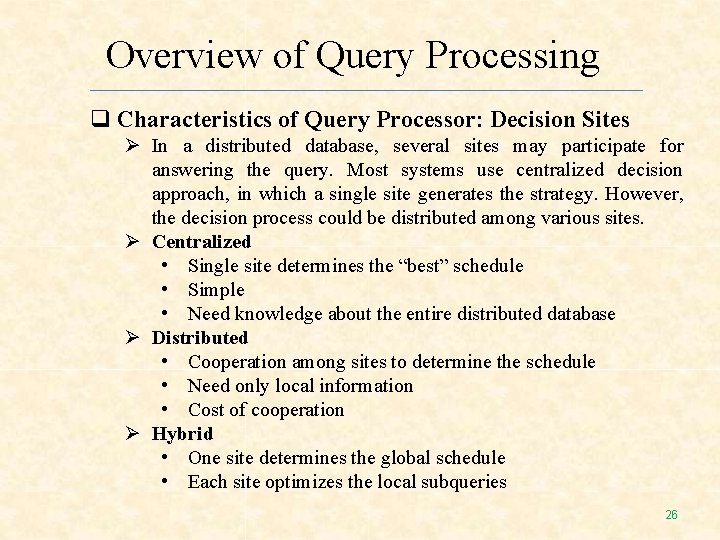 Overview of Query Processing

☐ Characteristics of Query Processor: Decision Sites

➢ In a distributed database, several sites may participate for answering the query. Most systems use centralized decision approach, in which a single site generates the strategy. However, the decision process could be distributed among various sites.

➢ Centralized
• Single site determines the "best" schedule
• Simple
• Need knowledge about the entire distributed database

➢ Distributed
• Cooperation among sites to determine the schedule
• Need only local information
• Cost of cooperation

➢ Hybrid
• One site determines the global schedule
• Each site optimizes the local subqueries

26